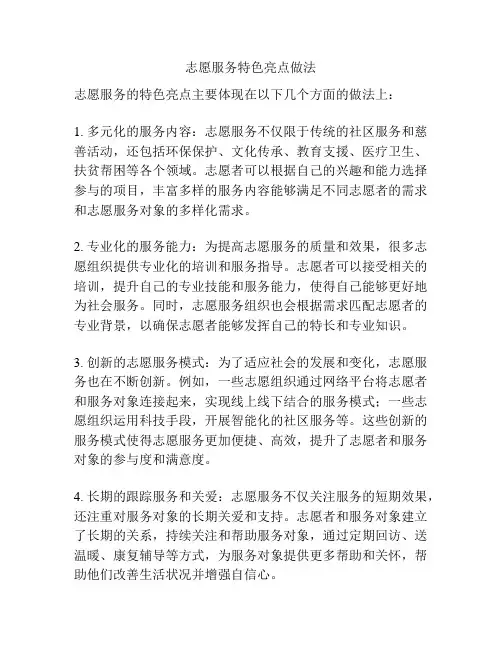 志愿服务特色亮点做法

志愿服务的特色亮点主要体现在以下几个方面的做法上：

1. 多元化的服务内容：志愿服务不仅限于传统的社区服务和慈善活动，还包括环保保护、文化传承、教育支援、医疗卫生、扶贫帮困等各个领域。志愿者可以根据自己的兴趣和能力选择参与的项目，丰富多样的服务内容能够满足不同志愿者的需求和志愿服务对象的多样化需求。

2. 专业化的服务能力：为提高志愿服务的质量和效果，很多志愿组织提供专业化的培训和服务指导。志愿者可以接受相关的培训，提升自己的专业技能和服务能力，使得自己能够更好地为社会服务。同时，志愿服务组织也会根据需求匹配志愿者的专业背景，以确保志愿者能够发挥自己的特长和专业知识。

3. 创新的志愿服务模式：为了适应社会的发展和变化，志愿服务也在不断创新。例如，一些志愿组织通过网络平台将志愿者和服务对象连接起来，实现线上线下结合的服务模式；一些志愿组织运用科技手段，开展智能化的社区服务等。这些创新的服务模式使得志愿服务更加便捷、高效，提升了志愿者和服务对象的参与度和满意度。

4. 长期的跟踪服务和关爱：志愿服务不仅关注服务的短期效果，还注重对服务对象的长期关爱和支持。志愿者和服务对象建立了长期的关系，持续关注和帮助服务对象，通过定期回访、送温暖、康复辅导等方式，为服务对象提供更多帮助和关怀，帮助他们改善生活状况并增强自信心。